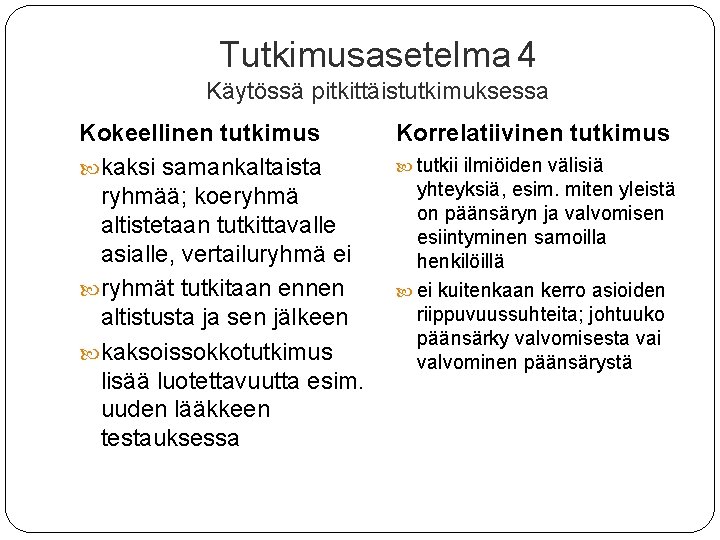 Tutkimusasetelma 4
Käytössä pitkittäistutkimuksessa

Kokeellinen tutkimus

kaksi samankaltaista ryhmää; koeryhmä altistetaan tutkittavalle asialle, vertailuryhmä ei

ryhmät tutkitaan ennen altistusta ja sen jälkeen

kaksoissokkotutkimus lisää luotettavuutta esim. uuden lääkkeen testauksessa

Korrelatiivinen tutkimus

tutkii ilmiöiden välisiä yhteyksiä, esim. miten yleistä on päänsäryn ja valvomisen esiintyminen samoilla henkilöillä

ei kuitenkaan kerro asioiden riippuvuussuhteita; johtuuko päänsärky valvomisesta vai valvominen päänsärystä